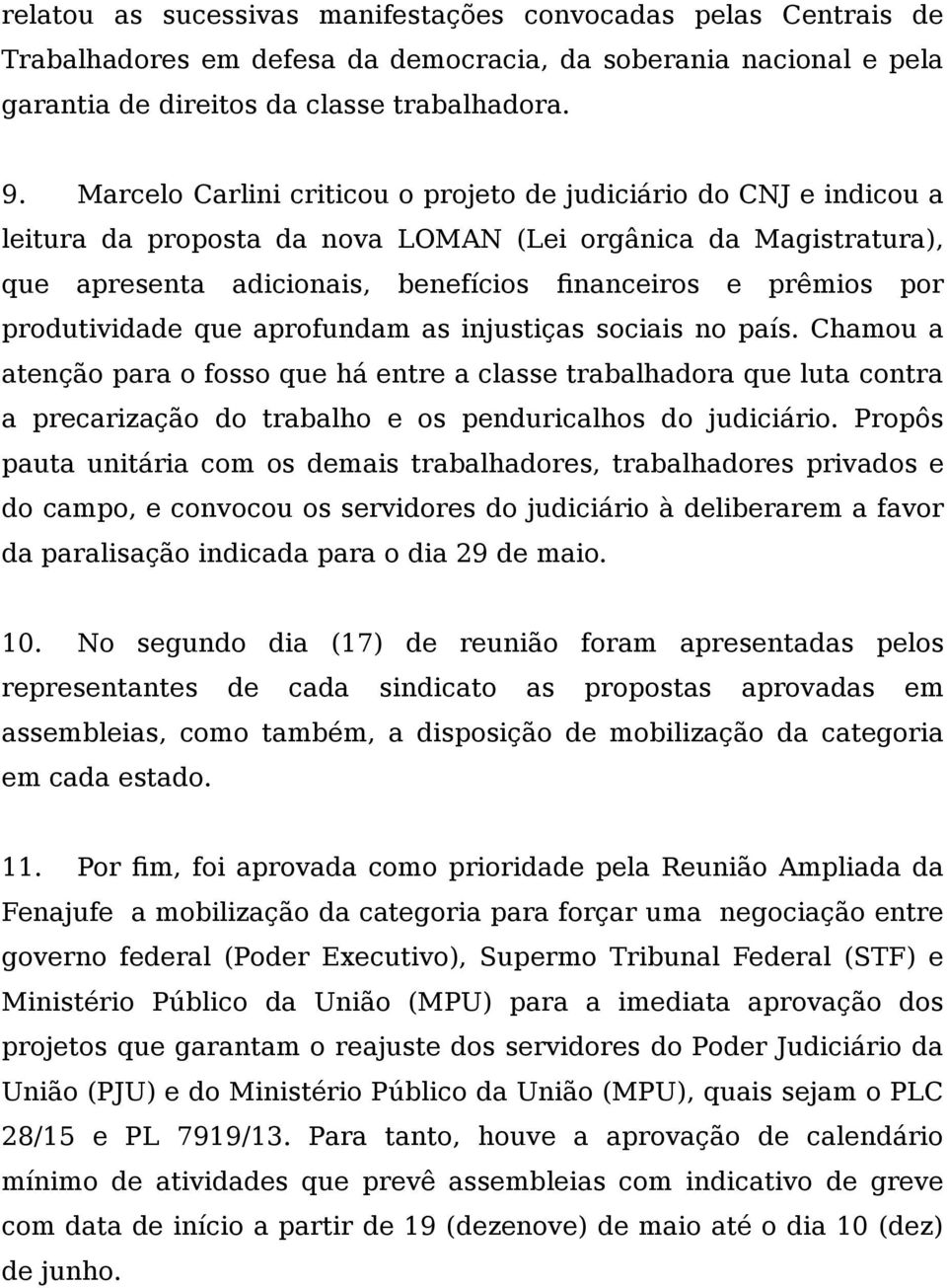 relatou as sucessivas manifestações convocadas pelas Centrais de Trabalhadores em defesa da democracia, da soberania nacional e pela garantia de direitos da classe trabalhadora.

9. Marcelo Carlini criticou o projeto de judiciário do CNJ e indicou a leitura da proposta da nova LOMAN (Lei orgânica da Magistratura), que apresenta adicionais, benefícios financeiros e prêmios por produtividade que aprofundam as injustiças sociais no país. Chamou a atenção para o fosso que há entre a classe trabalhadora que luta contra a precarização do trabalho e os penduricalhos do judiciário. Propôs pauta unitária com os demais trabalhadores, trabalhadores privados e do campo, e convocou os servidores do judiciário à deliberarem a favor da paralisação indicada para o dia 29 de maio.

10. No segundo dia (17) de reunião foram apresentadas pelos representantes de cada sindicato as propostas aprovadas em assembleias, como também, a disposição de mobilização da categoria em cada estado.

11. Por fim, foi aprovada como prioridade pela Reunião Ampliada da Fenajufe a mobilização da categoria para forçar uma negociação entre governo federal (Poder Executivo), Supermo Tribunal Federal (STF) e Ministério Público da União (MPU) para a imediata aprovação dos projetos que garantam o reajuste dos servidores do Poder Judiciário da União (PJU) e do Ministério Público da União (MPU), quais sejam o PLC 28/15 e PL 7919/13. Para tanto, houve a aprovação de calendário mínimo de atividades que prevê assembleias com indicativo de greve com data de início a partir de 19 (dezenove) de maio até o dia 10 (dez) de junho.